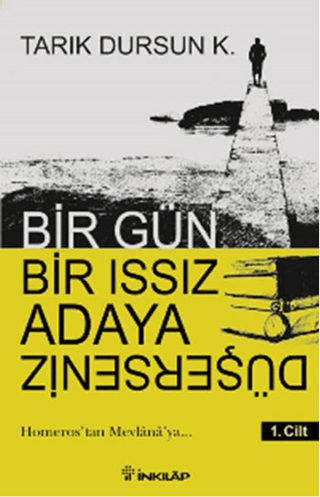 TARIK DURSUN K.

BİR GÜN
BİR ISSIZ
ADAYA
DÜŞERSENİZ

Homeros'tan Mevlânâ'ya...

1. Cilt

İNKILÂP